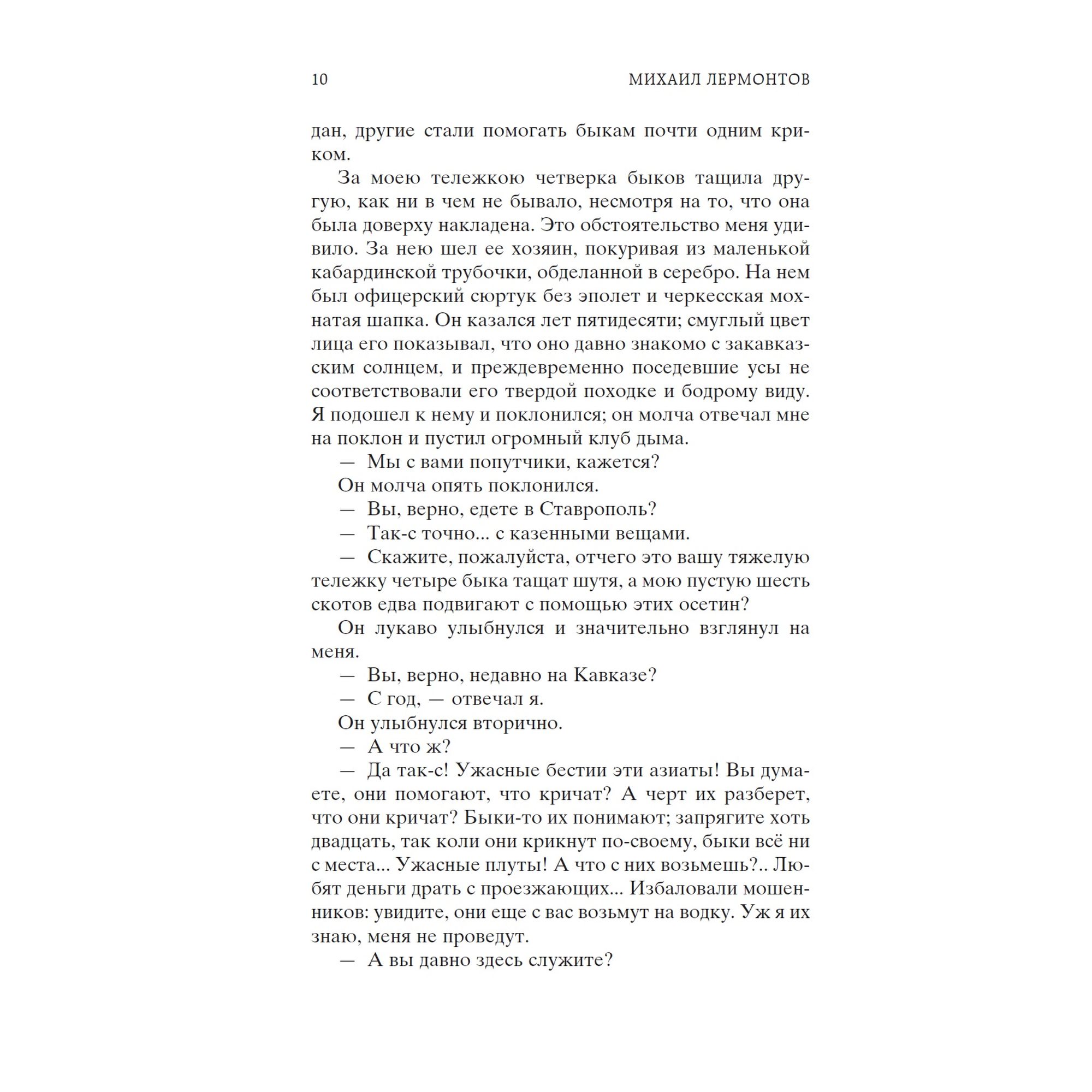 10 МИХАИЛ ЛЕРМОНТОВ

дан, другие стали помогать быкам почти одним криком.

За моею тележкою четверка быков тащила другую, как ни в чем не бывало, несмотря на то, что она была доверху накладена. Это обстоятельство меня удивило. За нею шел ее хозяин, покуривая из маленькой кабардинской трубочки, обделанной в серебро. На нем был офицерский сюртук без эполет и черкесская мохнатая шапка. Он казался лет пятидесяти; смуглый цвет лица его показывал, что оно давно знакомо с закавказским солнцем, и преждевременно поседевшие усы не соответствовали его твердой походке и бодрому виду. Я подошел к нему и поклонился; он молча отвечал мне на поклон и пустил огромный клуб дыма.

— Мы с вами попутчики, кажется?

Он молча опять поклонился.

— Вы, верно, едете в Ставрополь?

— Так-с точно... с казенными вещами.

— Скажите, пожалуйста, отчего это вашу тяжелую тележку четыре быка тащат шутя, а мою пустую шесть скотов едва подвигают с помощью этих осетин?

Он лукаво улыбнулся и значительно взглянул на меня.

— Вы, верно, недавно на Кавказе?

— С год, — отвечал я.

Он улыбнулся вторично.

— А что ж?

— Да так-с! Ужасные бестии эти азиаты! Вы думаете, они помогают, что кричат? А черт их разберет, что они кричат? Быки-то их понимают; запрягите хоть двадцать, так коли они крикнут по-своему, быки всё ни с места... Ужасные плуты! А что с них возьмешь?.. Любят деньги драть с проезжающих... Избаловали мошенников: увидите, они еще с вас возьмут на водку. Уж я их знаю, меня не проведут.

— А вы давно здесь служите?